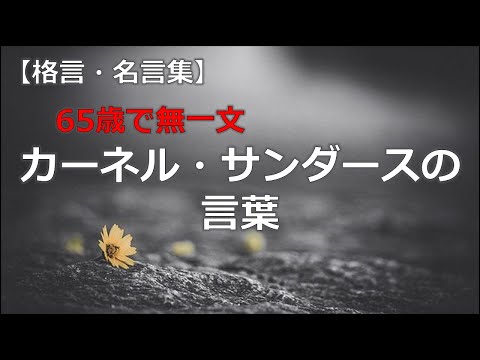 【格言・名言集】

65歳で無一文

カーネル・サンダースの言葉